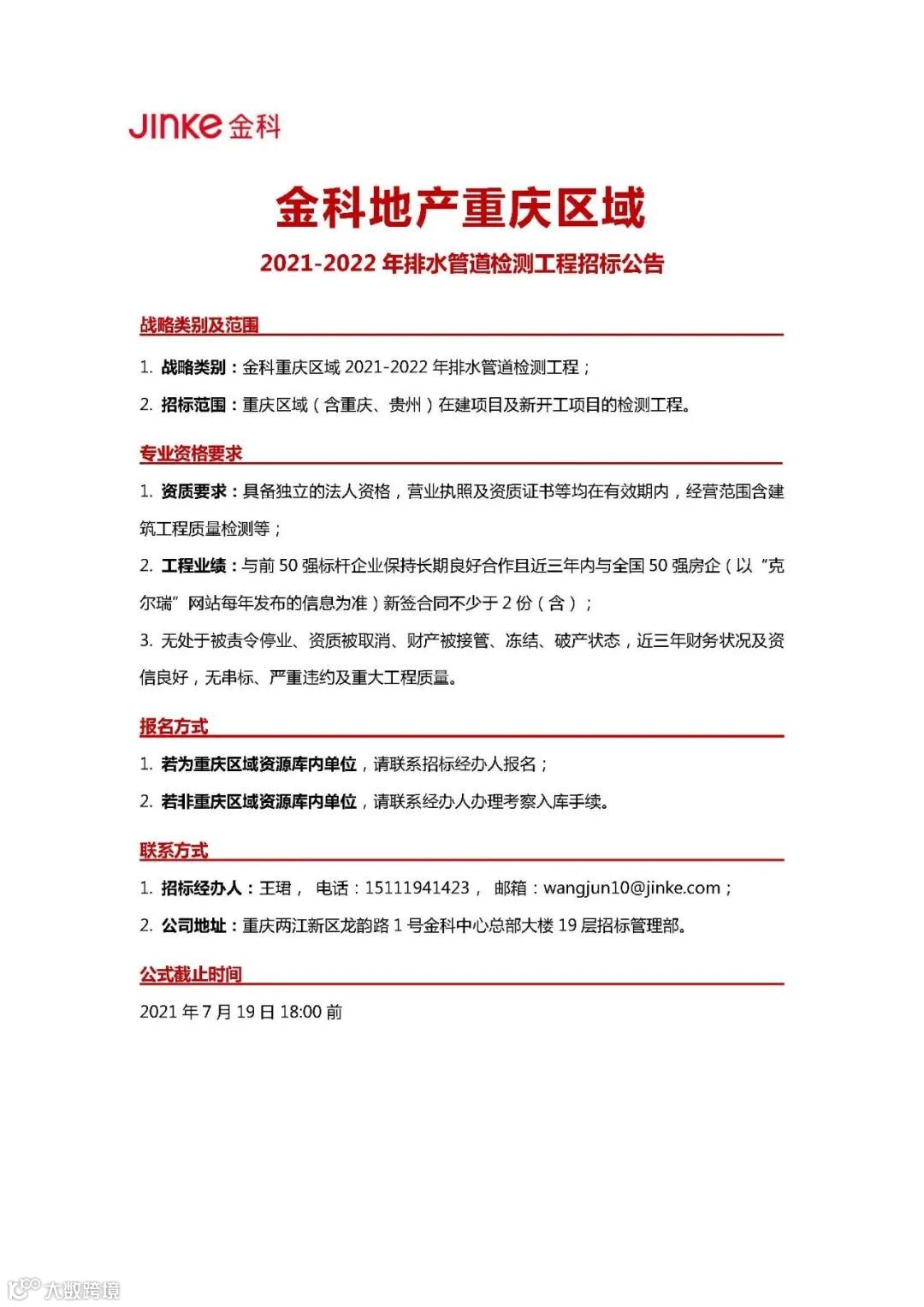 JINKE 金科

金科地产重庆区域

2021-2022 年排水管道检测工程招标公告

战略类别及范围

1. 战略类别：金科重庆区域 2021-2022 年排水管道检测工程；

2. 招标范围：重庆区域（含重庆、贵州）在建项目及新开工项目的检测工程。

专业资格要求

1. 资质要求：具备独立的法人资格，营业执照及资质证书等均在有效期内，经营范围含建筑工程质量检测等；

2. 工程业绩：与前 50 强标杆企业保持长期良好合作且近三年内与全国 50 强房企（以“克尔瑞”网站每年发布的信息为准）新签合同不少于 2 份（含）；

3. 无处于被责令停业、资质被取消、财产被接管、冻结、破产状态，近三年财务状况及资信良好，无串标、严重违约及重大工程质量。

报名方式

1. 若为重庆区域资源库内单位，请联系招标经办人报名；

2. 若非重庆区域资源库内单位，请联系经办人办理考察入库手续。

联系方式

1. 招标经办人：王珺， 电话：15111941423， 邮箱：wangjun10@jinke.com；

2. 公司地址：重庆两江新区龙韵路 1 号金科中心总部大楼 19 层招标管理部。

公式截止时间

2021 年 7 月 19 日 18:00 前

大数跨境